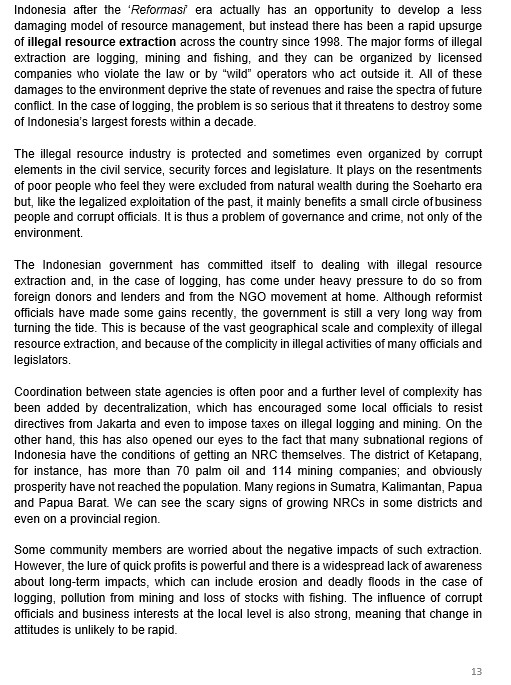 Indonesia after the 'Reformasi' era actually has an opportunity to develop a less damaging model of resource management, but instead there has been a rapid upsurge of illegal resource extraction across the country since 1998. The major forms of illegal extraction are logging, mining and fishing, and they can be organized by licensed companies who violate the law or by "wild" operators who act outside it. All of these damages to the environment deprive the state of revenues and raise the spectra of future conflict. In the case of logging, the problem is so serious that it threatens to destroy some of Indonesia's largest forests within a decade.

The illegal resource industry is protected and sometimes even organized by corrupt elements in the civil service, security forces and legislature. It plays on the resentments of poor people who feel they were excluded from natural wealth during the Soeharto era but, like the legalized exploitation of the past, it mainly benefits a small circle of business people and corrupt officials. It is thus a problem of governance and crime, not only of the environment.

The Indonesian government has committed itself to dealing with illegal resource extraction and, in the case of logging, has come under heavy pressure to do so from foreign donors and lenders and from the NGO movement at home. Although reformist officials have made some gains recently, the government is still a very long way from turning the tide. This is because of the vast geographical scale and complexity of illegal resource extraction, and because of the complicity in illegal activities of many officials and legislators.

Coordination between state agencies is often poor and a further level of complexity has been added by decentralization, which has encouraged some local officials to resist directives from Jakarta and even to impose taxes on illegal logging and mining. On the other hand, this has also opened our eyes to the fact that many subnational regions of Indonesia have the conditions of getting an NRC themselves. The district of Ketapang, for instance, has more than 70 palm oil and 114 mining companies; and obviously prosperity have not reached the population. Many regions in Sumatra, Kalimantan, Papua and Papua Barat. We can see the scary signs of growing NRCs in some districts and even on a provincial region.

Some community members are worried about the negative impacts of such extraction. However, the lure of quick profits is powerful and there is a widespread lack of awareness about long-term impacts, which can include erosion and deadly floods in the case of logging, pollution from mining and loss of stocks with fishing. The influence of corrupt officials and business interests at the local level is also strong, meaning that change in attitudes is unlikely to be rapid.

13